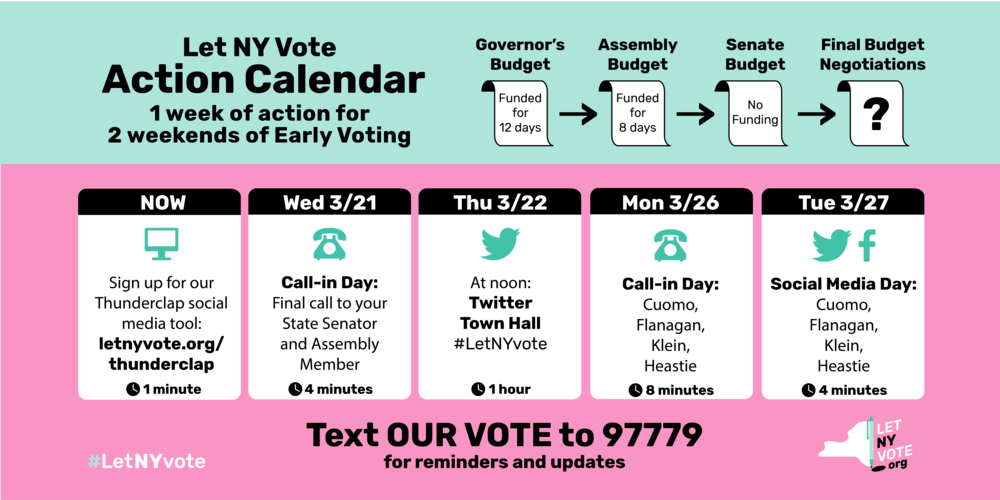 Let NY Vote
Action Calendar
1 week of action for 2 weekends of Early Voting

Governor's Budget
Funded for 12 days

Assembly Budget
Funded for 8 days

Senate Budget
No Funding

Final Budget Negotiations
?

NOW
Sign up for our Thunderclap social media tool:
letnyvote.org/thunderclap
1 minute

Wed 3/21
Call-in Day:
Final call to your State Senator and Assembly Member
4 minutes

Thu 3/22
At noon:
Twitter Town Hall
#LetNYvote
1 hour

Mon 3/26
Call-in Day:
Cuomo, Flanagan, Klein, Heastie
8 minutes

Tue 3/27
Social Media Day:
Cuomo, Flanagan, Klein, Heastie
4 minutes

Text OUR VOTE to 97779
for reminders and updates

#LetNYvote

LET NY VOTE .org